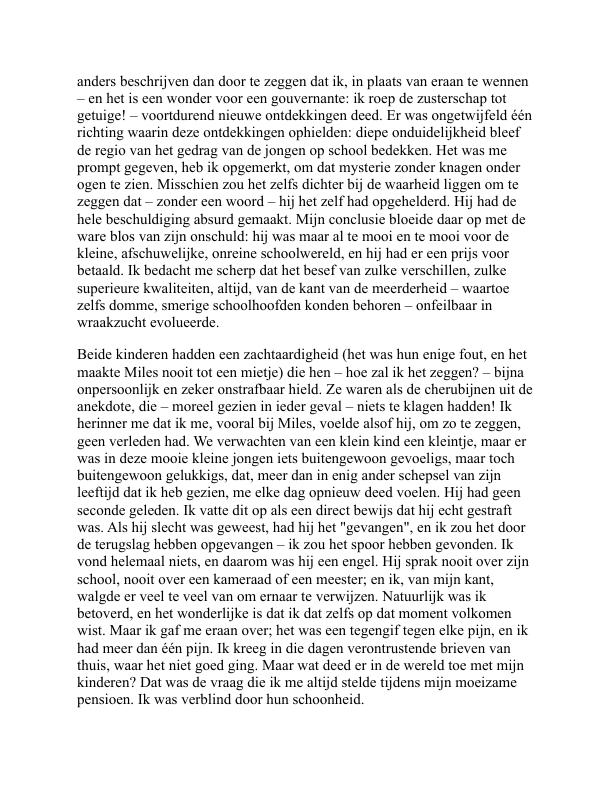 anders beschrijven dan door te zeggen dat ik, in plaats van eraan te wennen – en het is een wonder voor een gouvernante: ik roep de zusterschap tot getuige! – voortdurend nieuwe ontdekkingen deed. Er was ongetwijfeld één richting waarin deze ontdekkingen ophielden: diepe onduidelijkheid bleef de regio van het gedrag van de jongen op school bedekken. Het was me prompt gegeven, heb ik opgemerkt, om dat mysterie zonder knagen onder ogen te zien. Misschien zou het zelfs dichter bij de waarheid liggen om te zeggen dat – zonder een woord – hij het zelf had opgehelderd. Hij had de hele beschuldiging absurd gemaakt. Mijn conclusie bloeide daar op met de ware blos van zijn onschuld: hij was maar al te mooi en te mooi voor de kleine, afschuwelijke, onreine schoolwereld, en hij had er een prijs voor betaald. Ik bedacht me scherp dat het besef van zulke verschillen, zulke superieure kwaliteiten, altijd, van de kant van de meerderheid – waartoe zelfs domme, smerige schoolhoofden konden behoren – onfeilbaar in wraakzucht evolueerde.

Beide kinderen hadden een zachtaardigheid (het was hun enige fout, en het maakte Miles nooit tot een mietje) die hen – hoe zal ik het zeggen? – bijna onpersoonlijk en zeker onstrafbaar hield. Ze waren als de cherubijnen uit de anekdote, die – moreel gezien in ieder geval – niets te klagen hadden! Ik herinner me dat ik me, vooral bij Miles, voelde alsof hij, om zo te zeggen, geen verleden had. We verwachten van een klein kind een kleintje, maar er was in deze mooie kleine jongen iets buitengewoon gevoeligs, maar toch buitengewoon gelukkigs, dat, meer dan in enig ander schepsel van zijn leeftijd dat ik heb gezien, me elke dag opnieuw deed voelen. Hij had geen seconde geleden. Ik vatte dit op als een direct bewijs dat hij echt gestraft was. Als hij slecht was geweest, had hij het "gevangen", en ik zou het door de terugslag hebben opgevangen – ik zou het spoor hebben gevonden. Ik vond helemaal niets, en daarom was hij een engel. Hij sprak nooit over zijn school, nooit over een kameraad of een meester; en ik, van mijn kant, walgde er veel te veel van om ernaar te verwijzen. Natuurlijk was ik betoverd, en het wonderlijke is dat ik dat zelfs op dat moment volkomen wist. Maar ik gaf me eraan over; het was een tegengif tegen elke pijn, en ik had meer dan één pijn. Ik kreeg in die dagen verontrustende brieven van thuis, waar het niet goed ging. Maar wat deed er in de wereld toe met mijn kinderen? Dat was de vraag die ik me altijd stelde tijdens mijn moeizame pensioen. Ik was verblind door hun schoonheid.